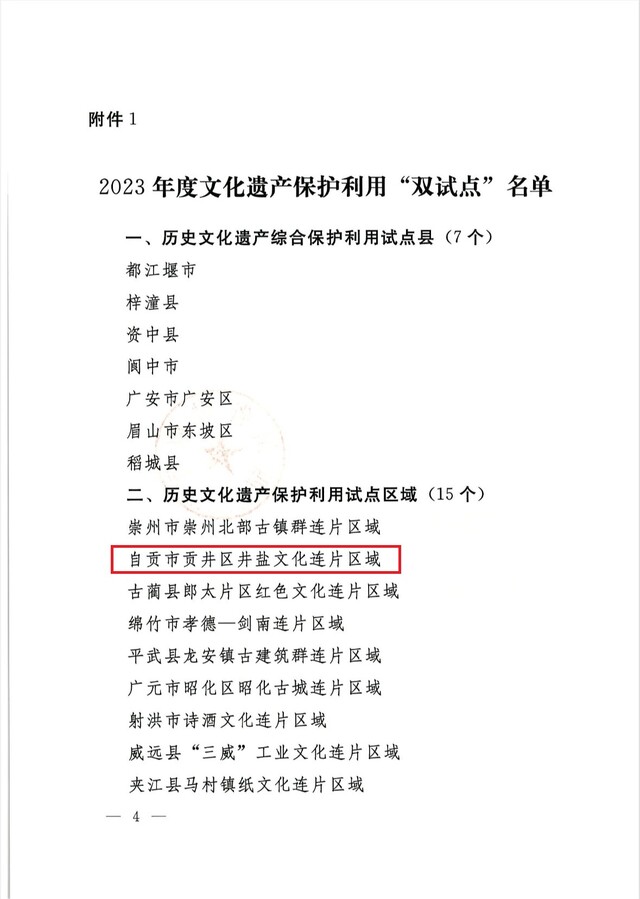 附件 1

2023 年度文化遗产保护利用“双试点”名单

一、历史文化遗产综合保护利用试点县（7 个）

都江堰市

梓潼县

资中县

阆中市

广安市广安区

眉山市东坡区

稻城县

二、历史文化遗产保护利用试点区域（15 个）

崇州市崇州北部古镇群连片区域

自贡市贡井区井盐文化连片区域

古蔺县郎太片区红色文化连片区域

绵竹市孝德—剑南连片区域

平武县龙安镇古建筑群连片区域

广元市昭化区昭化古城连片区域

射洪市诗酒文化连片区域

威远县“三威”工业文化连片区域

夹江县马村镇纸文化连片区域

— 4 —